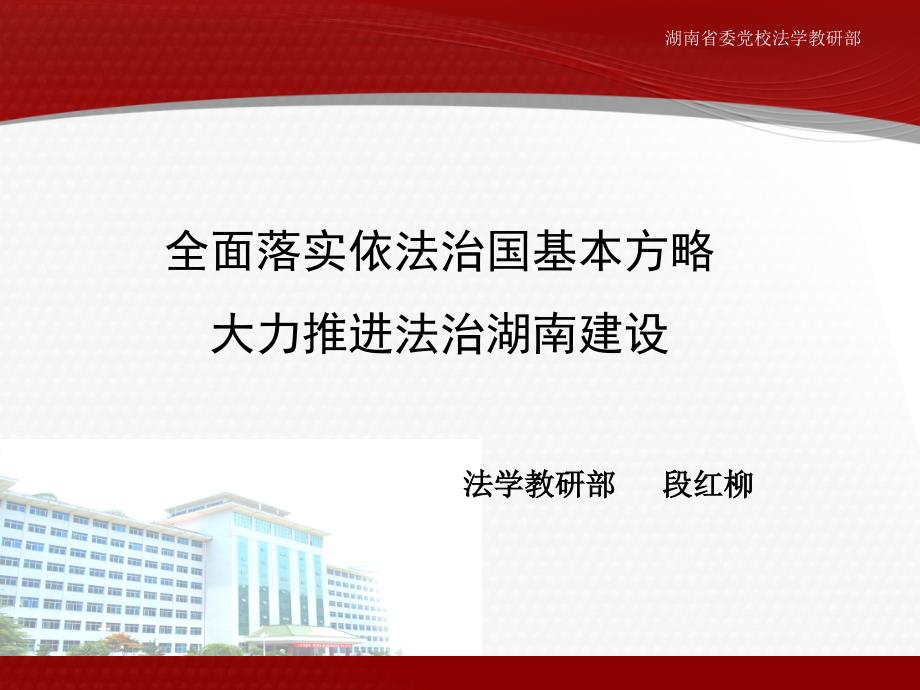 湖南省委党校法学教研部

全面落实依法治国基本方略
大力推进法治湖南建设

法学教研部　段红柳